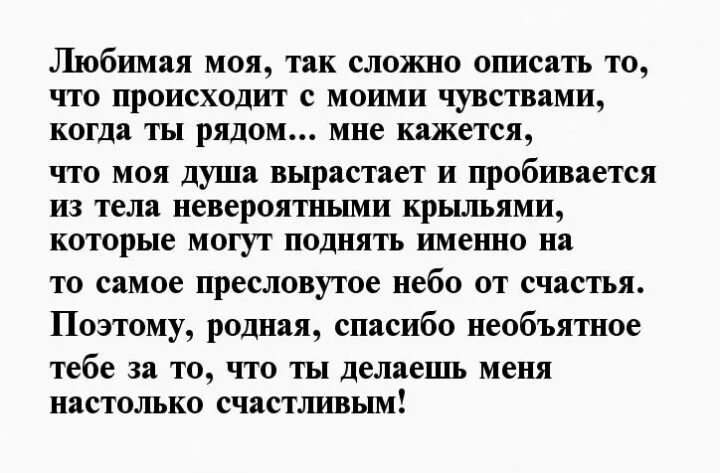 Любимая моя, так сложно описать то, что происходит с моими чувствами, когда ты рядом... мне кажется, что моя душа вырастает и пробивается из тела невероятными крыльями, которые могут поднять именно на то самое пресловутое небо от счастья. Поэтому, родная, спасибо необъятное тебе за то, что ты делаешь меня настолько счастливым!